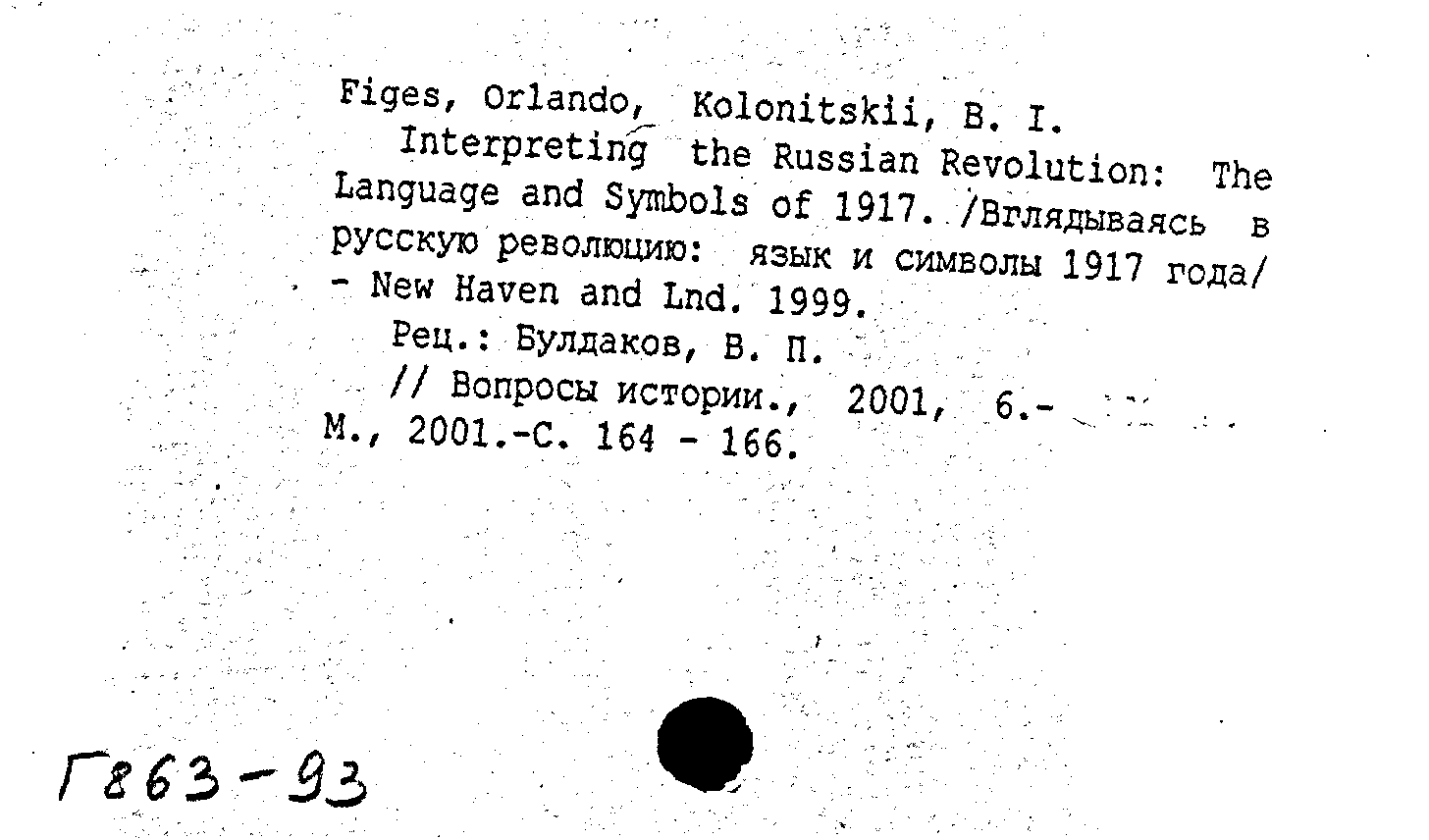 Figes, Orlando, Kolonitskii, B. I.
Interpreting the Russian Revolution: The Language and Symbols of 1917. /Вглядываясь в русскую революцию: язык и символы 1917 года/ - New Haven and Lnd. 1999.
Рец.: Булдаков, В. П.
// Вопросы истории., 2001, 6.- М., 2001.-С. 164 - 166.

Г863-93